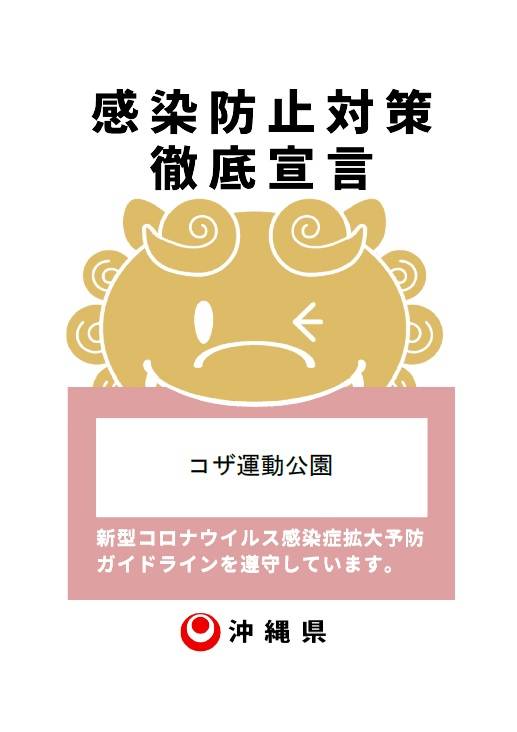 感染防止対策
徹底宣言

コザ運動公園

新型コロナウイルス感染症拡大予防ガイドラインを遵守しています。

沖縄県